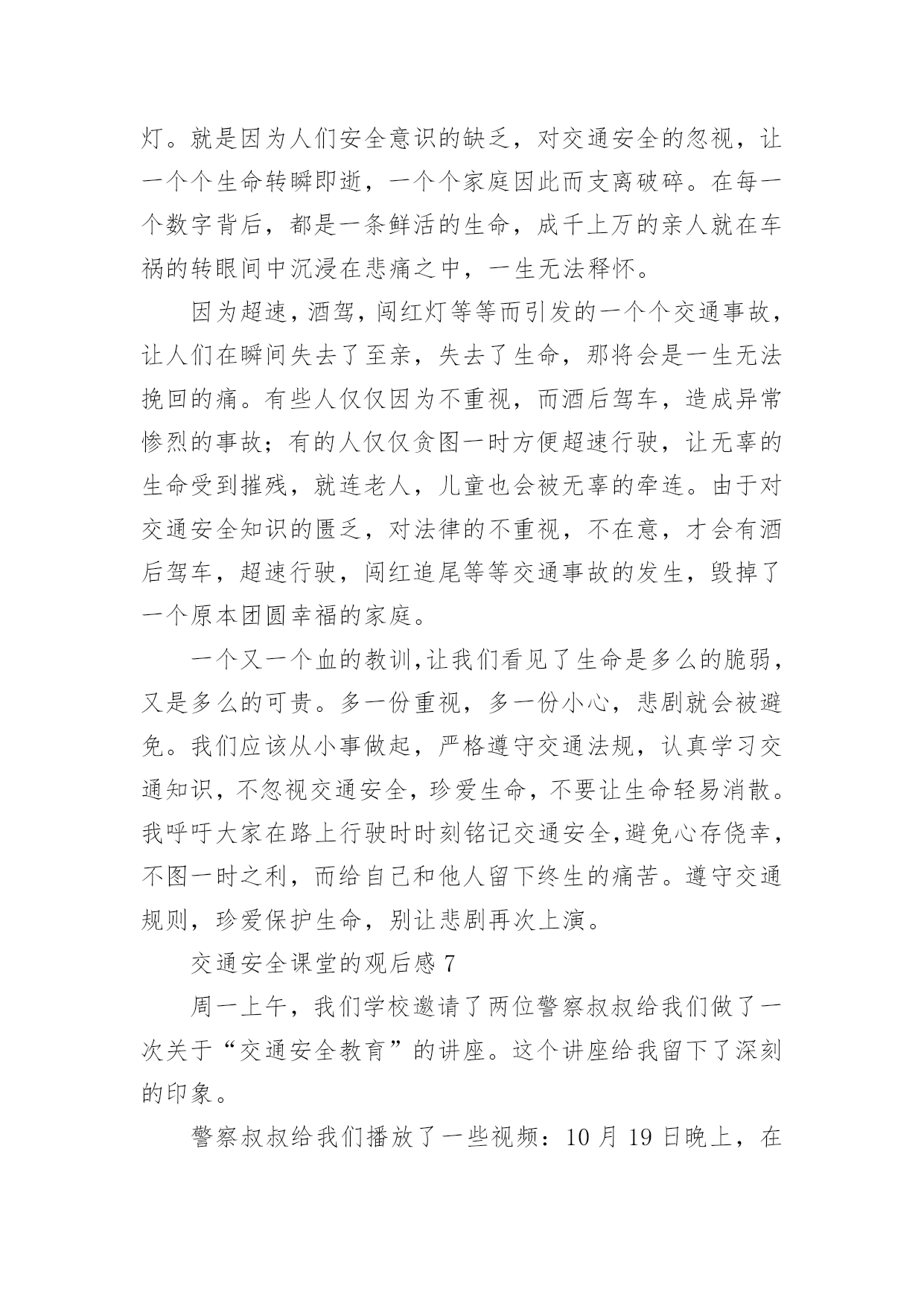 灯。就是因为人们安全意识的缺乏，对交通安全的忽视，让一个个生命转瞬即逝，一个个家庭因此而支离破碎。在每一个数字背后，都是一条鲜活的生命，成千上万的亲人就在车祸的转眼间中沉浸在悲痛之中，一生无法释怀。

因为超速，酒驾，闯红灯等等而引发的一个个交通事故，让人们在瞬间失去了至亲，失去了生命，那将会是一生无法挽回的痛。有些人仅仅因为不重视，而酒后驾车，造成异常惨烈的事故；有的人仅仅贪图一时方便超速行驶，让无辜的生命受到摧残，就连老人，儿童也会被无辜的牵连。由于对交通安全知识的匮乏，对法律的不重视，不在意，才会有酒后驾车，超速行驶，闯红追尾等等交通事故的发生，毁掉了一个原本团圆幸福的家庭。

一个又一个血的教训,让我们看见了生命是多么的脆弱，又是多么的可贵。多一份重视，多一份小心，悲剧就会被避免。我们应该从小事做起，严格遵守交通法规，认真学习交通知识，不忽视交通安全，珍爱生命，不要让生命轻易消散。我呼吁大家在路上行驶时时刻铭记交通安全,避免心存侥幸，不图一时之利，而给自己和他人留下终生的痛苦。遵守交通规则，珍爱保护生命，别让悲剧再次上演。

交通安全课堂的观后感 7

周一上午，我们学校邀请了两位警察叔叔给我们做了一次关于“交通安全教育”的讲座。这个讲座给我留下了深刻的印象。

警察叔叔给我们播放了一些视频：10 月 19 日晚上，在